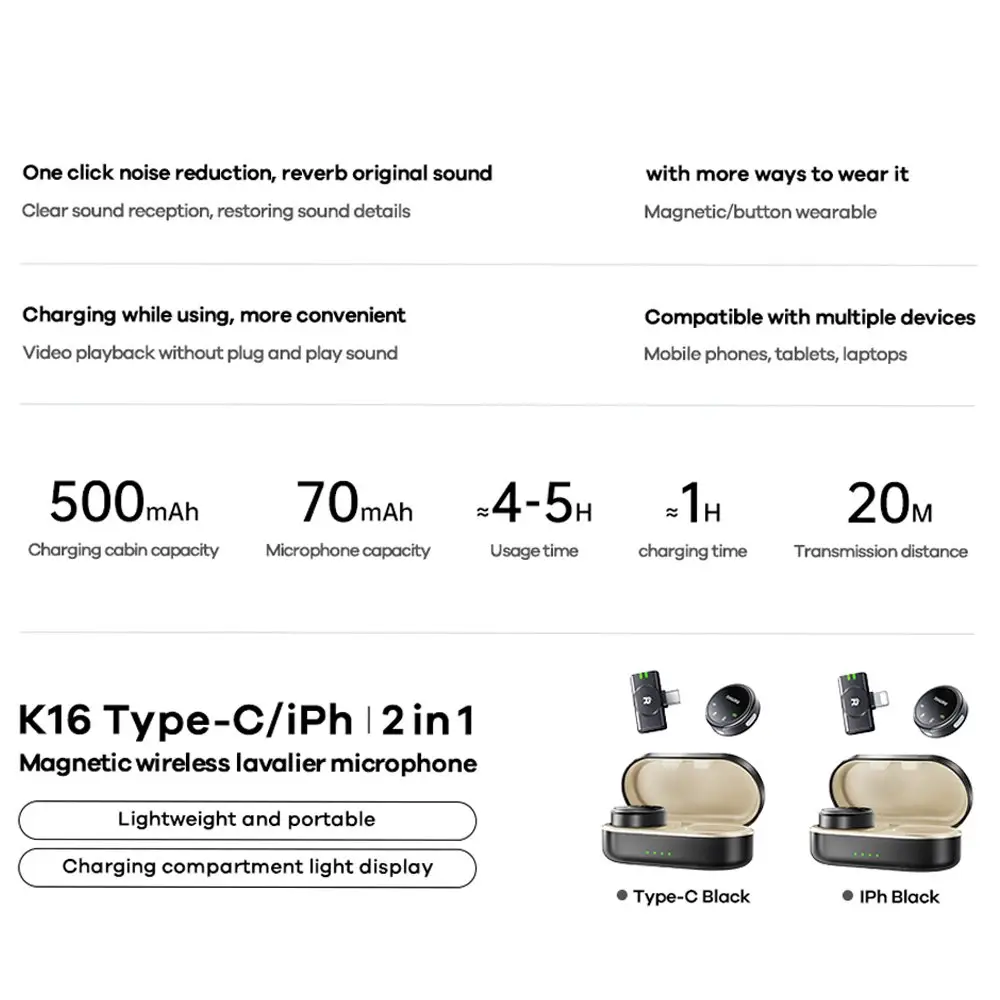 One click noise reduction, reverb original sound
Clear sound reception, restoring sound details

with more ways to wear it
Magnetic/button wearable

Charging while using, more convenient
Video playback without plug and play sound

Compatible with multiple devices
Mobile phones, tablets, laptops

500mAh
Charging cabin capacity

70mAh
Microphone capacity

≈4-5H
Usage time

≈1H
charging time

20M
Transmission distance

K16 Type-C/iPh | 2 in 1
Magnetic wireless lavalier microphone

Lightweight and portable

Charging compartment light display

Type-C Black

IPh Black